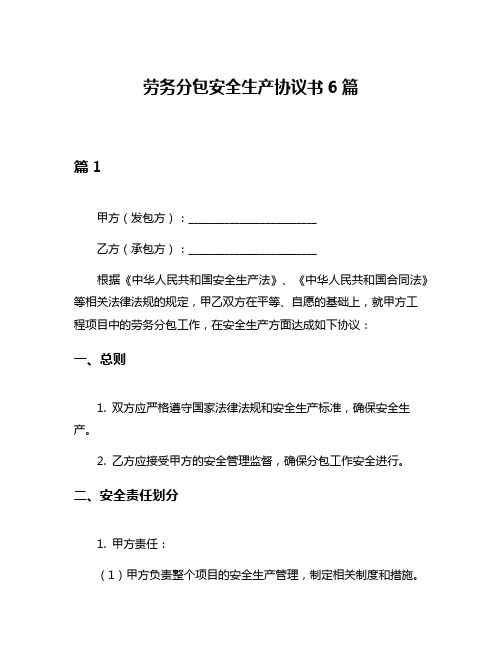 劳务分包安全生产协议书 6 篇

篇 1

甲方（发包方）：________________________

乙方（承包方）：________________________

根据《中华人民共和国安全生产法》、《中华人民共和国合同法》等相关法律法规的规定，甲乙双方在平等、自愿的基础上，就甲方工程项目中的劳务分包工作，在安全生产方面达成如下协议：

一、总则

1. 双方应严格遵守国家法律法规和安全生产标准，确保安全生产。

2. 乙方应接受甲方的安全管理监督，确保分包工作安全进行。

二、安全责任划分

1. 甲方责任：

（1）甲方负责整个项目的安全生产管理，制定相关制度和措施。